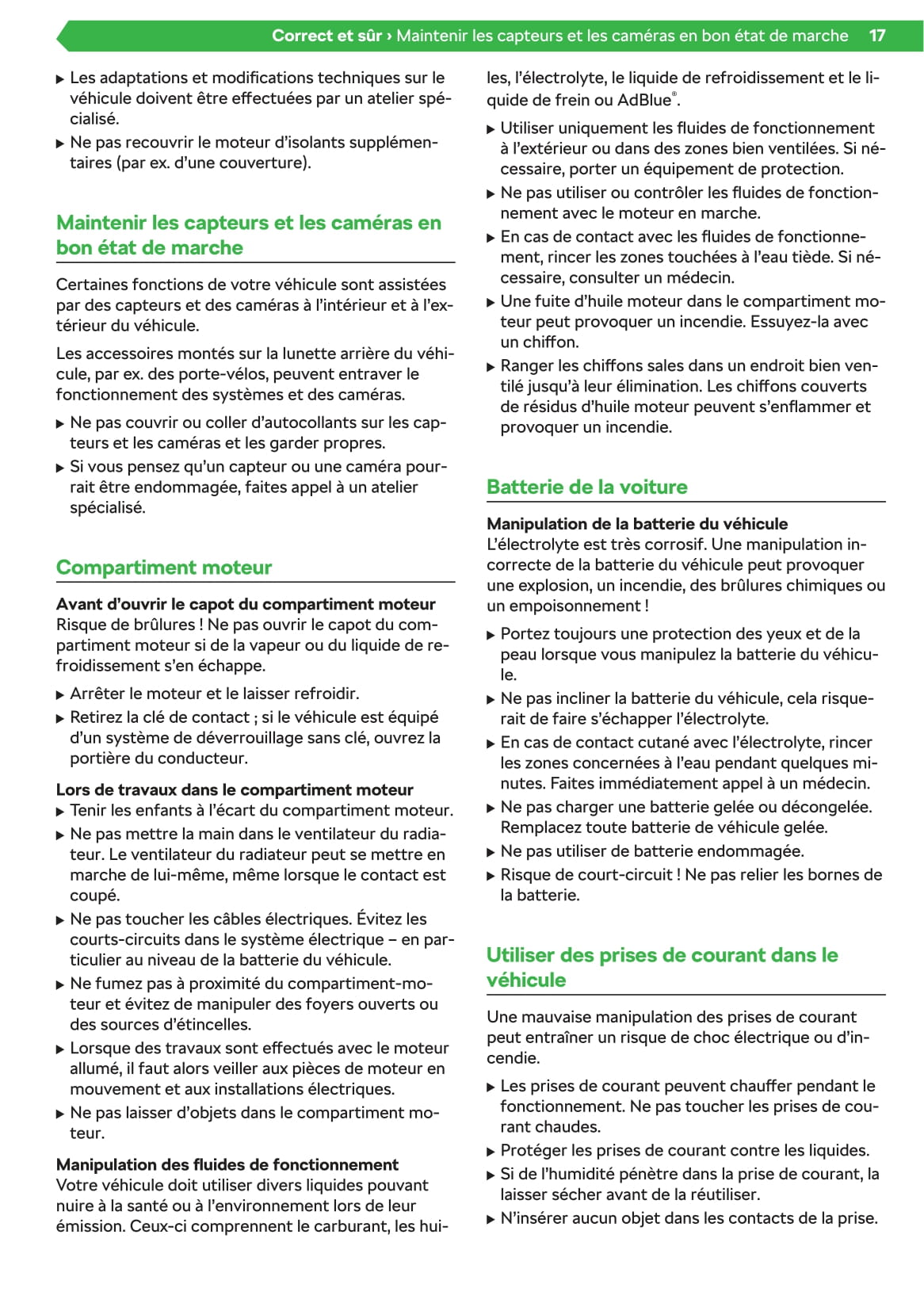 Correct et sûr › Maintenir les capteurs et les caméras en bon état de marche 17

▶ Les adaptations et modifications techniques sur le véhicule doivent être effectuées par un atelier spécialisé.
▶ Ne pas recouvrir le moteur d'isolants supplémentaires (par ex. d'une couverture).

Maintenir les capteurs et les caméras en bon état de marche

Certaines fonctions de votre véhicule sont assistées par des capteurs et des caméras à l'intérieur et à l'extérieur du véhicule.

Les accessoires montés sur la lunette arrière du véhicule, par ex. des porte-vélos, peuvent entraver le fonctionnement des systèmes et des caméras.

▶ Ne pas couvrir ou coller d'autocollants sur les capteurs et les caméras et les garder propres.
▶ Si vous pensez qu'un capteur ou une caméra pourrait être endommagée, faites appel à un atelier spécialisé.

Compartiment moteur

Avant d'ouvrir le capot du compartiment moteur
Risque de brûlures ! Ne pas ouvrir le capot du compartiment moteur si de la vapeur ou du liquide de refroidissement s'en échappe.

▶ Arrêter le moteur et le laisser refroidir.
▶ Retirez la clé de contact ; si le véhicule est équipé d'un système de déverrouillage sans clé, ouvrez la portière du conducteur.

Lors de travaux dans le compartiment moteur
▶ Tenir les enfants à l'écart du compartiment moteur.
▶ Ne pas mettre la main dans le ventilateur du radiateur. Le ventilateur du radiateur peut se mettre en marche de lui-même, même lorsque le contact est coupé.
▶ Ne pas toucher les câbles électriques. Évitez les courts-circuits dans le système électrique – en particulier au niveau de la batterie du véhicule.
▶ Ne fumez pas à proximité du compartiment-moteur et évitez de manipuler des foyers ouverts ou des sources d'étincelles.
▶ Lorsque des travaux sont effectués avec le moteur allumé, il faut alors veiller aux pièces de moteur en mouvement et aux installations électriques.
▶ Ne pas laisser d'objets dans le compartiment moteur.

Manipulation des fluides de fonctionnement
Votre véhicule doit utiliser divers liquides pouvant nuire à la santé ou à l'environnement lors de leur émission. Ceux-ci comprennent le carburant, les huiles, l'électrolyte, le liquide de refroidissement et le liquide de frein ou AdBlue®.

▶ Utiliser uniquement les fluides de fonctionnement à l'extérieur ou dans des zones bien ventilées. Si nécessaire, porter un équipement de protection.
▶ Ne pas utiliser ou contrôler les fluides de fonctionnement avec le moteur en marche.
▶ En cas de contact avec les fluides de fonctionnement, rincer les zones touchées à l'eau tiède. Si nécessaire, consulter un médecin.
▶ Une fuite d'huile moteur dans le compartiment moteur peut provoquer un incendie. Essuyez-la avec un chiffon.
▶ Ranger les chiffons sales dans un endroit bien ventilé jusqu'à leur élimination. Les chiffons couverts de résidus d'huile moteur peuvent s'enflammer et provoquer un incendie.

Batterie de la voiture

Manipulation de la batterie du véhicule
L'électrolyte est très corrosif. Une manipulation incorrecte de la batterie du véhicule peut provoquer une explosion, un incendie, des brûlures chimiques ou un empoisonnement !

▶ Portez toujours une protection des yeux et de la peau lorsque vous manipulez la batterie du véhicule.
▶ Ne pas incliner la batterie du véhicule, cela risquerait de faire s'échapper l'électrolyte.
▶ En cas de contact cutané avec l'électrolyte, rincer les zones concernées à l'eau pendant quelques minutes. Faites immédiatement appel à un médecin.
▶ Ne pas charger une batterie gelée ou décongelée. Remplacez toute batterie de véhicule gelée.
▶ Ne pas utiliser de batterie endommagée.
▶ Risque de court-circuit ! Ne pas relier les bornes de la batterie.

Utiliser des prises de courant dans le véhicule

Une mauvaise manipulation des prises de courant peut entraîner un risque de choc électrique ou d'incendie.

▶ Les prises de courant peuvent chauffer pendant le fonctionnement. Ne pas toucher les prises de courant chaudes.
▶ Protéger les prises de courant contre les liquides.
▶ Si de l'humidité pénètre dans la prise de courant, la laisser sécher avant de la réutiliser.
▶ N'insérer aucun objet dans les contacts de la prise.